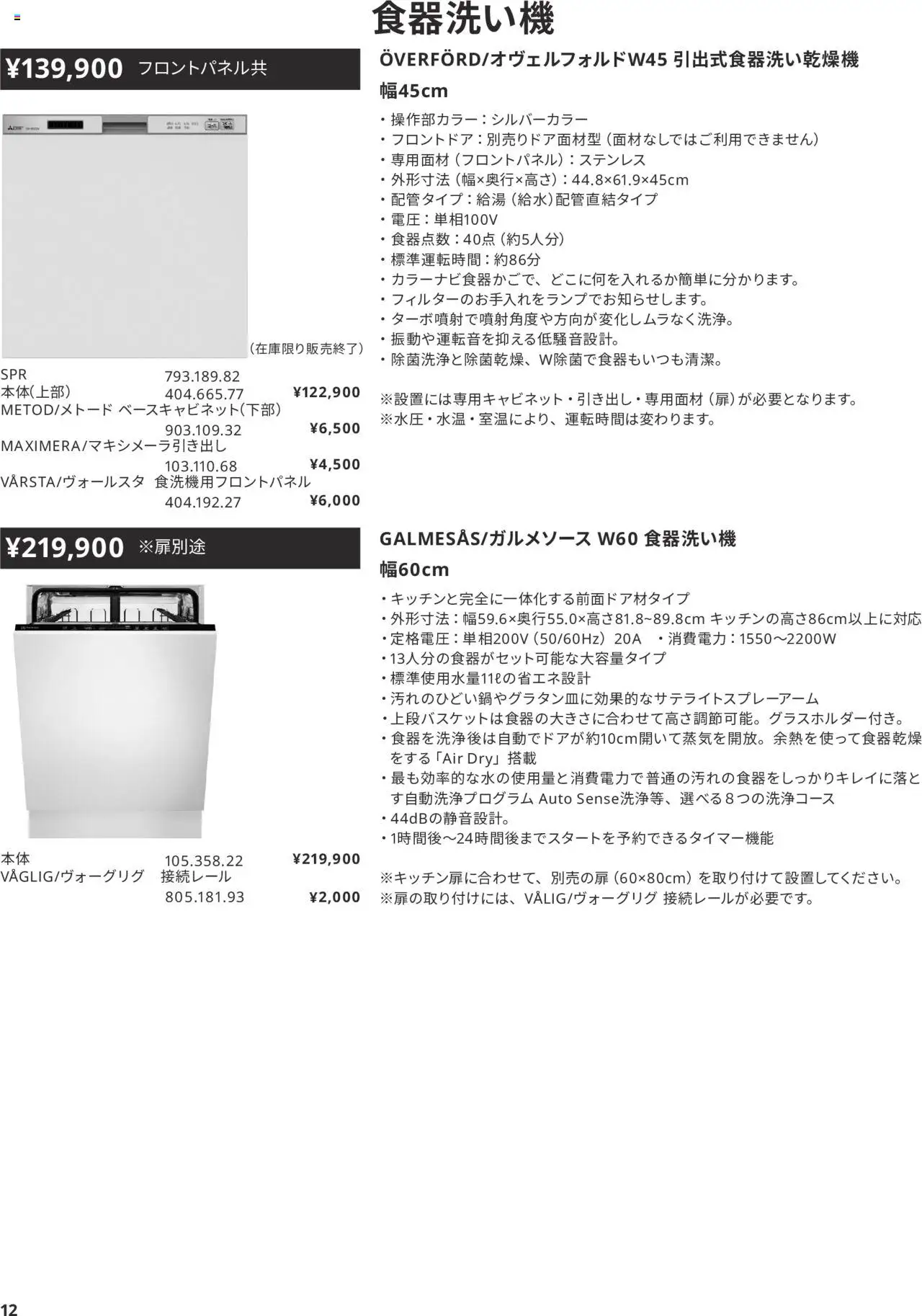 食器洗い機

¥139,900 フロントパネル共

（在庫限り販売終了）

SPR 793.189.82
本体(上部) 404.665.77 ¥122,900
METOD/メトード ベースキャビネット(下部)
903.109.32 ¥6,500
MAXIMERA/マキシメーラ引き出し
103.110.68 ¥4,500
VÅRSTA/ヴォールスタ 食洗機用フロントパネル
404.192.27 ¥6,000

ÖVERFÖRD/オヴェルフォルドW45 引出式食器洗い乾燥機

幅45cm

・操作部カラー：シルバーカラー
・フロントドア：別売りドア面材型（面材なしではご利用できません）
・専用面材（フロントパネル）：ステンレス
・外形寸法（幅×奥行×高さ）：44.8×61.9×45cm
・配管タイプ：給湯（給水）配管直結タイプ
・電圧：単相100V
・食器点数：40点（約5人分）
・標準運転時間：約86分
・カラーナビ食器かごで、どこに何を入れるか簡単に分かります。
・フィルターのお手入れをランプでお知らせします。
・ターボ噴射で噴射角度や方向が変化しムラなく洗浄。
・振動や運転音を抑える低騒音設計。
・除菌洗浄と除菌乾燥、W除菌で食器もいつも清潔。

※設置には専用キャビネット・引き出し・専用面材（扉）が必要となります。
※水圧・水温・室温により、運転時間は変わります。

¥219,900 ※扉別途

本体 105.358.22 ¥219,900
VÅGLIG/ヴォーグリグ 接続レール
805.181.93 ¥2,000

GALMESÅS/ガルメソース W60 食器洗い機

幅60cm

・キッチンと完全に一体化する前面ドア材タイプ
・外形寸法：幅59.6×奥行55.0×高さ81.8~89.8cm キッチンの高さ86cm以上に対応
・定格電圧：単相200V（50/60Hz）20A ・消費電力：1550～2200W
・13人分の食器がセット可能な大容量タイプ
・標準使用水量11ℓの省エネ設計
・汚れのひどい鍋やグラタン皿に効果的なサテライトスプレーアーム
・上段バスケットは食器の大きさに合わせて高さ調節可能。グラスホルダー付き。
・食器を洗浄後は自動でドアが約10cm開いて蒸気を開放。余熱を使って食器乾燥をする「Air Dry」搭載
・最も効率的な水の使用量と消費電力で普通の汚れの食器をしっかりキレイに落とす自動洗浄プログラム Auto Sense洗浄等、選べる８つの洗浄コース
・44dBの静音設計。
・1時間後～24時間後までスタートを予約できるタイマー機能

※キッチン扉に合わせて、別売の扉（60×80cm）を取り付けて設置してください。
※扉の取り付けには、VÅLIG/ヴォーグリグ 接続レールが必要です。

12